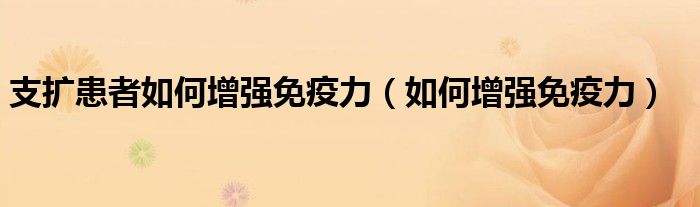 支扩患者如何增强免疫力（如何增强免疫力）